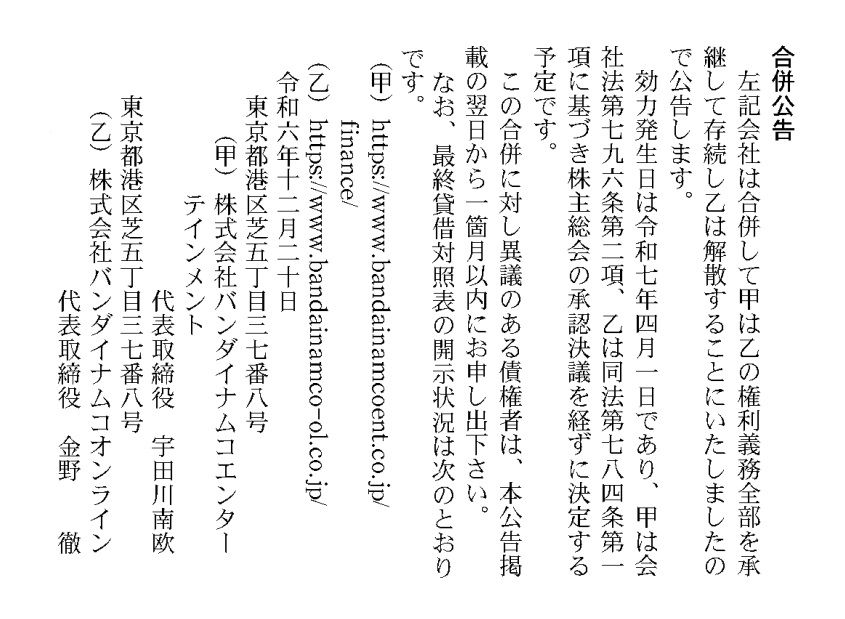 合併公告

左記会社は合併して甲は乙の権利義務全部を承継して存続し乙は解散することにいたしましたので公告します。

効力発生日は令和七年四月一日であり、甲は会社法第七九六条第二項、乙は同法第七八四条第一項に基づき株主総会の承認決議を経ずに決定する予定です。

この合併に対し異議のある債権者は、本公告掲載の翌日から一箇月以内にお申し出下さい。

なお、最終貸借対照表の開示状況は次のとおりです。

(甲) https://www.bandainamcoent.co.jp/finance/

(乙) https://www.bandainamco-ol.co.jp/

令和六年十二月二十日

東京都港区芝五丁目三七番八号
(甲) 株式会社バンダイナムコエンターテインメント
代表取締役　宇田川南欧

東京都港区芝五丁目三七番八号
(乙) 株式会社バンダイナムコオンライン
代表取締役　金野　徹